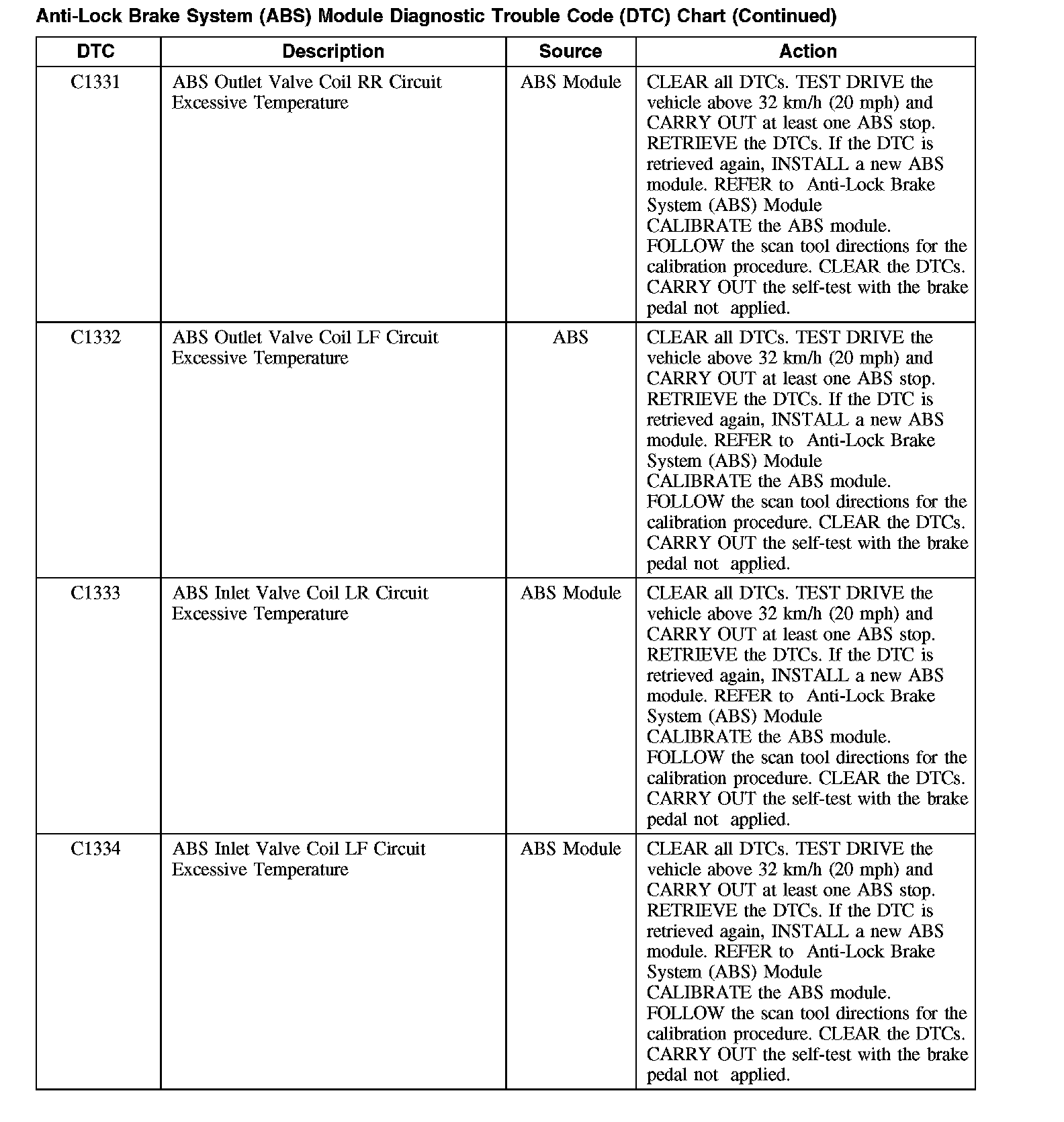 Anti-Lock Brake System (ABS) Module Diagnostic Trouble Code (DTC) Chart (Continued)

| DTC | Description | Source | Action |
|---|---|---|---|
| C1331 | ABS Outlet Valve Coil RR Circuit Excessive Temperature | ABS Module | CLEAR all DTCs. TEST DRIVE the vehicle above 32 km/h (20 mph) and CARRY OUT at least one ABS stop. RETRIEVE the DTCs. If the DTC is retrieved again, INSTALL a new ABS module. REFER to Anti-Lock Brake System (ABS) Module CALIBRATE the ABS module. FOLLOW the scan tool directions for the calibration procedure. CLEAR the DTCs. CARRY OUT the self-test with the brake pedal not applied. |
| C1332 | ABS Outlet Valve Coil LF Circuit Excessive Temperature | ABS | CLEAR all DTCs. TEST DRIVE the vehicle above 32 km/h (20 mph) and CARRY OUT at least one ABS stop. RETRIEVE the DTCs. If the DTC is retrieved again, INSTALL a new ABS module. REFER to Anti-Lock Brake System (ABS) Module CALIBRATE the ABS module. FOLLOW the scan tool directions for the calibration procedure. CLEAR the DTCs. CARRY OUT the self-test with the brake pedal not applied. |
| C1333 | ABS Inlet Valve Coil LR Circuit Excessive Temperature | ABS Module | CLEAR all DTCs. TEST DRIVE the vehicle above 32 km/h (20 mph) and CARRY OUT at least one ABS stop. RETRIEVE the DTCs. If the DTC is retrieved again, INSTALL a new ABS module. REFER to Anti-Lock Brake System (ABS) Module CALIBRATE the ABS module. FOLLOW the scan tool directions for the calibration procedure. CLEAR the DTCs. CARRY OUT the self-test with the brake pedal not applied. |
| C1334 | ABS Inlet Valve Coil LF Circuit Excessive Temperature | ABS Module | CLEAR all DTCs. TEST DRIVE the vehicle above 32 km/h (20 mph) and CARRY OUT at least one ABS stop. RETRIEVE the DTCs. If the DTC is retrieved again, INSTALL a new ABS module. REFER to Anti-Lock Brake System (ABS) Module CALIBRATE the ABS module. FOLLOW the scan tool directions for the calibration procedure. CLEAR the DTCs. CARRY OUT the self-test with the brake pedal not applied. |